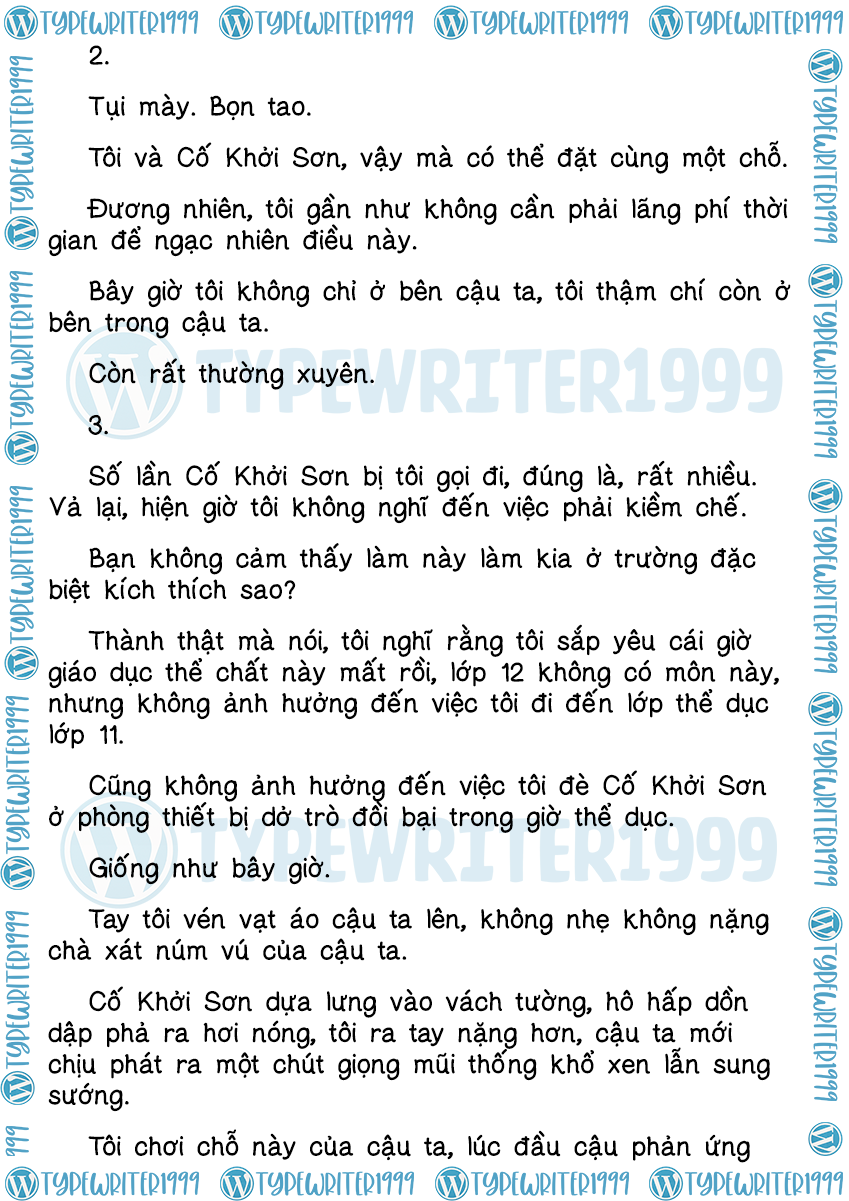 2.

Tụi mày. Bọn tao.

Tôi và Cố Khởi Sơn, vậy mà có thể đặt cùng một chỗ.

Đương nhiên, tôi gần như không cần phải lãng phí thời gian để ngạc nhiên điều này.

Bây giờ tôi không chỉ ở bên cậu ta, tôi thậm chí còn ở bên trong cậu ta.

Còn rất thường xuyên.

3.

Số lần Cố Khởi Sơn bị tôi gọi đi, đúng là, rất nhiều. Vả lại, hiện giờ tôi không nghĩ đến việc phải kiềm chế.

Bạn không cảm thấy làm này làm kia ở trường đặc biệt kích thích sao?

Thành thật mà nói, tôi nghĩ rằng tôi sắp yêu cái giờ giáo dục thể chất này mất rồi, lớp 12 không có môn này, nhưng không ảnh hưởng đến việc tôi đi đến lớp thể dục lớp 11.

Cũng không ảnh hưởng đến việc tôi đè Cố Khởi Sơn ở phòng thiết bị dở trò đồi bại trong giờ thể dục.

Giống như bây giờ.

Tay tôi vén vạt áo cậu ta lên, không nhẹ không nặng chà xát núm vú của cậu ta.

Cố Khởi Sơn dựa lưng vào vách tường, hô hấp dồn dập phả ra hơi nóng, tôi ra tay nặng hơn, cậu ta mới chịu phát ra một chút giọng mũi thống khổ xen lẫn sung sướng.

Tôi chơi chỗ này của cậu ta, lúc đầu cậu phản ứng

TYPEWRITER1999